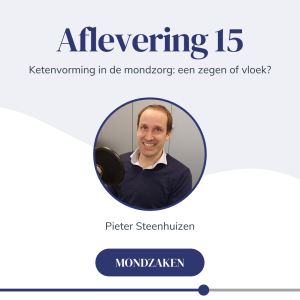 Aflevering 15

Ketenvorming in de mondzorg: een zegen of vloek?

Pieter Steenhuizen

MONDZAKEN